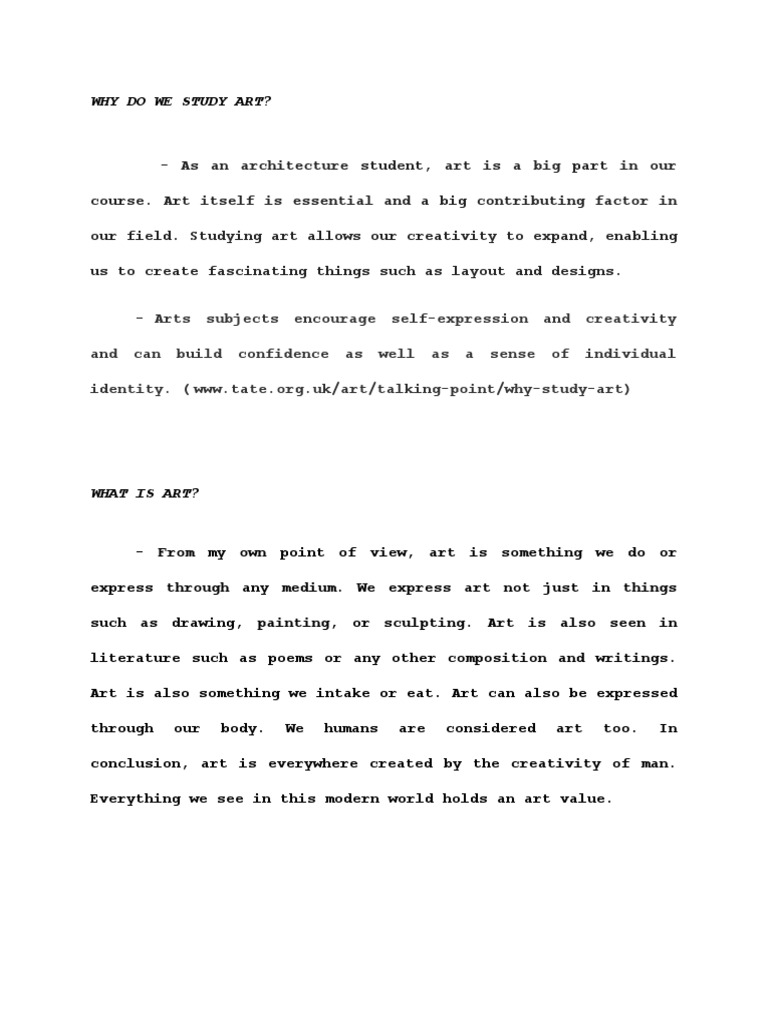 WHY DO WE STUDY ART?

- As an architecture student, art is a big part in our course. Art itself is essential and a big contributing factor in our field. Studying art allows our creativity to expand, enabling us to create fascinating things such as layout and designs.

- Arts subjects encourage self-expression and creativity and can build confidence as well as a sense of individual identity. (www.tate.org.uk/art/talking-point/why-study-art)

WHAT IS ART?

- From my own point of view, art is something we do or express through any medium. We express art not just in things such as drawing, painting, or sculpting. Art is also seen in literature such as poems or any other composition and writings. Art is also something we intake or eat. Art can also be expressed through our body. We humans are considered art too. In conclusion, art is everywhere created by the creativity of man. Everything we see in this modern world holds an art value.